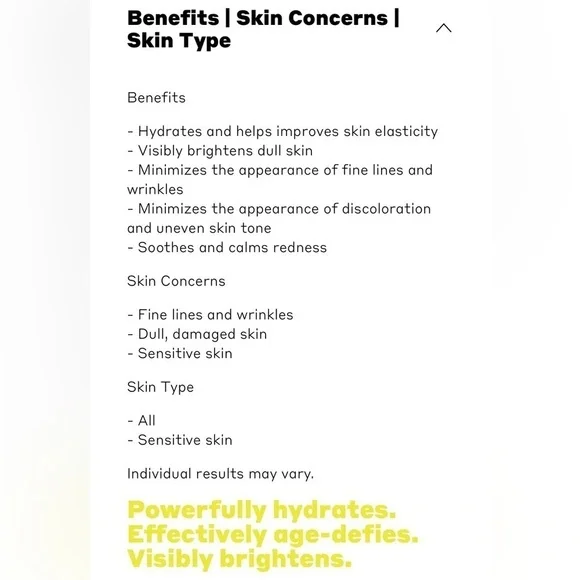 Benefits | Skin Concerns | Skin Type

Benefits

- Hydrates and helps improves skin elasticity
- Visibly brightens dull skin
- Minimizes the appearance of fine lines and wrinkles
- Minimizes the appearance of discoloration and uneven skin tone
- Soothes and calms redness

Skin Concerns

- Fine lines and wrinkles
- Dull, damaged skin
- Sensitive skin

Skin Type

- All
- Sensitive skin

Individual results may vary.

Powerfully hydrates.
Effectively age-defies.
Visibly brightens.